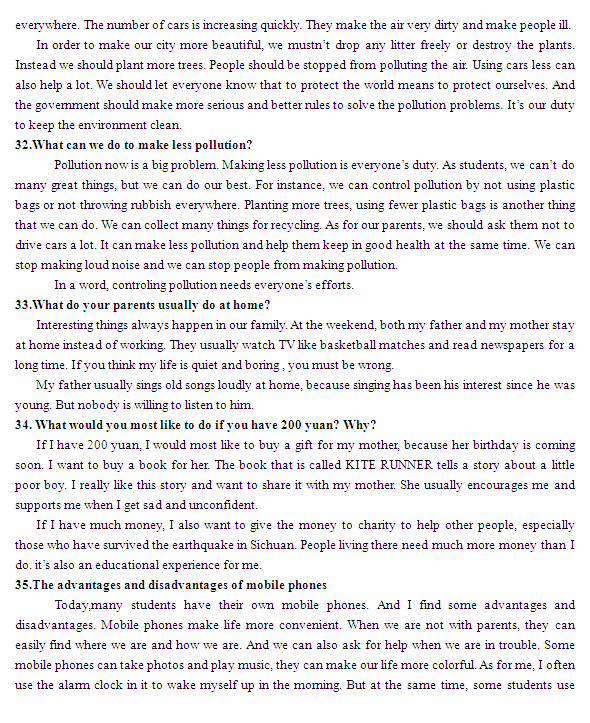 everywhere. The number of cars is increasing quickly. They make the air very dirty and make people ill.

In order to make our city more beautiful, we mustn't drop any litter freely or destroy the plants. Instead we should plant more trees. People should be stopped from polluting the air. Using cars less can also help a lot. We should let everyone know that to protect the world means to protect ourselves. And the government should make more serious and better rules to solve the pollution problems. It's our duty to keep the environment clean.

32.What can we do to make less pollution?

Pollution now is a big problem. Making less pollution is everyone's duty. As students, we can't do many great things, but we can do our best. For instance, we can control pollution by not using plastic bags or not throwing rubbish everywhere. Planting more trees, using fewer plastic bags is another thing that we can do. We can collect many things for recycling. As for our parents, we should ask them not to drive cars a lot. It can make less pollution and help them keep in good health at the same time. We can stop making loud noise and we can stop people from making pollution.

In a word, controling pollution needs everyone's efforts.

33.What do your parents usually do at home?

Interesting things always happen in our family. At the weekend, both my father and my mother stay at home instead of working. They usually watch TV like basketball matches and read newspapers for a long time. If you think my life is quiet and boring , you must be wrong.

My father usually sings old songs loudly at home, because singing has been his interest since he was young. But nobody is willing to listen to him.

34. What would you most like to do if you have 200 yuan? Why?

If I have 200 yuan, I would most like to buy a gift for my mother, because her birthday is coming soon. I want to buy a book for her. The book that is called KITE RUNNER tells a story about a little poor boy. I really like this story and want to share it with my mother. She usually encourages me and supports me when I get sad and unconfident.

If I have much money, I also want to give the money to charity to help other people, especially those who have survived the earthquake in Sichuan. People living there need much more money than I do. it's also an educational experience for me.

35.The advantages and disadvantages of mobile phones

Today,many students have their own mobile phones. And I find some advantages and disadvantages. Mobile phones make life more convenient. When we are not with parents, they can easily find where we are and how we are. And we can also ask for help when we are in trouble. Some mobile phones can take photos and play music, they can make our life more colorful. As for me, I often use the alarm clock in it to wake myself up in the morning. But at the same time, some students use